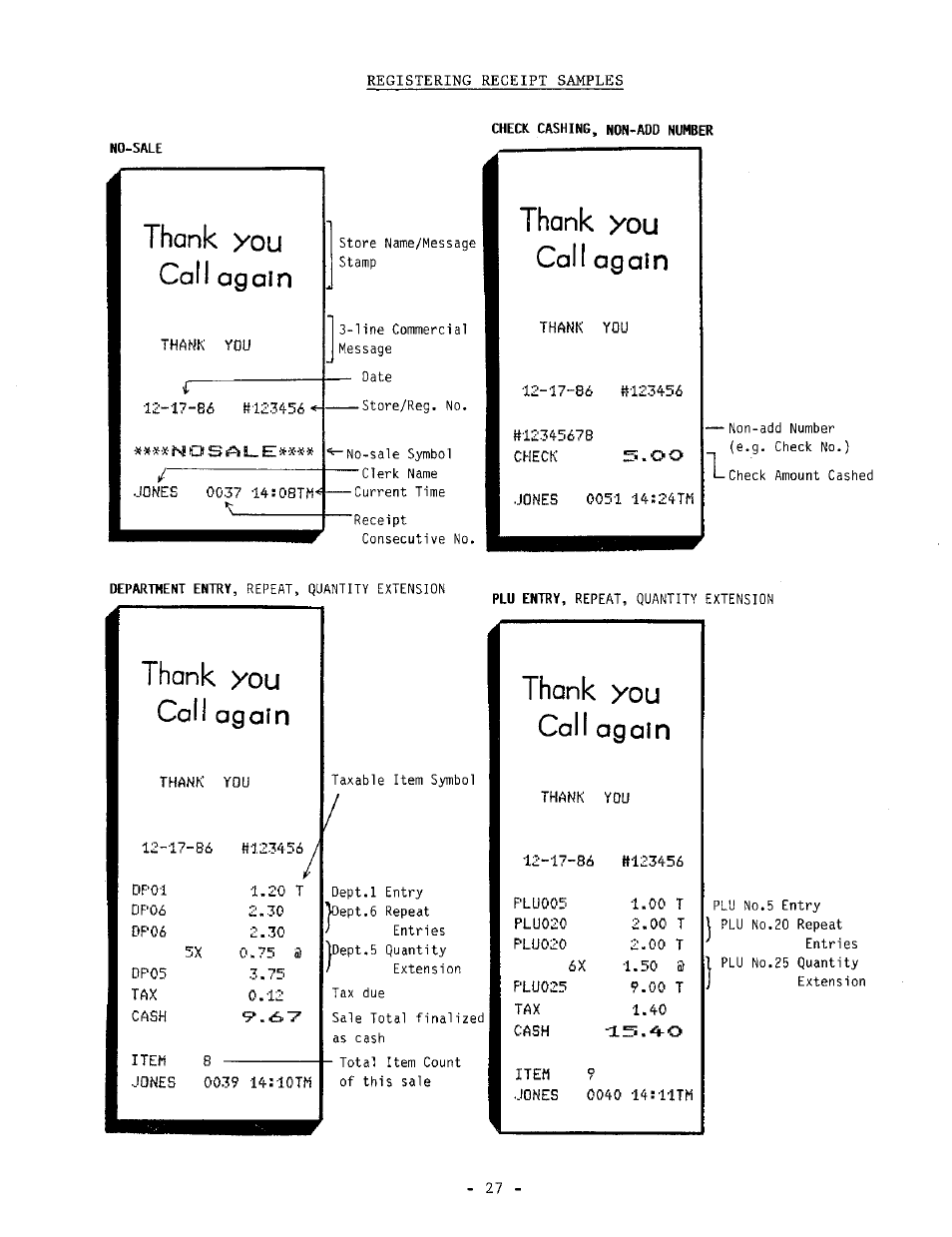 REGISTERING RECEIPT SAMPLES

NO-SALE

Thank you
Call again

THANK YOU

12-17-86 #123456

****NOSALE****

JONES 0037 14:08TM

Store Name/Message Stamp

3-line Commercial Message

Date

Store/Reg. No.

No-sale Symbol

Clerk Name

Current Time

Receipt Consecutive No.

CHECK CASHING, NON-ADD NUMBER

Thank you
Call again

THANK YOU

12-17-86 #123456

#12345678
CHECK 5.00

JONES 0051 14:24TM

Non-add Number (e.g. Check No.)

Check Amount Cashed

DEPARTMENT ENTRY, REPEAT, QUANTITY EXTENSION

Thank you
Call again

THANK YOU

12-17-86 #123456

DP01 1.20 T
DP06 2.30
DP06 2.30
5X 0.75 @
DP05 3.75
TAX 0.12
CASH 9.67

ITEM 8
JONES 0039 14:10TM

Taxable Item Symbol

Dept.1 Entry
Dept.6 Repeat Entries
Dept.5 Quantity Extension
Tax due
Sale Total finalized as cash
Total Item Count of this sale

PLU ENTRY, REPEAT, QUANTITY EXTENSION

Thank you
Call again

THANK YOU

12-17-86 #123456

PLU005 1.00 T
PLU020 2.00 T
PLU020 2.00 T
6X 1.50 @
PLU025 9.00 T
TAX 1.40
CASH 15.40

ITEM 9
JONES 0040 14:11TM

PLU No.5 Entry
PLU No.20 Repeat Entries
PLU No.25 Quantity Extension

- 27 -